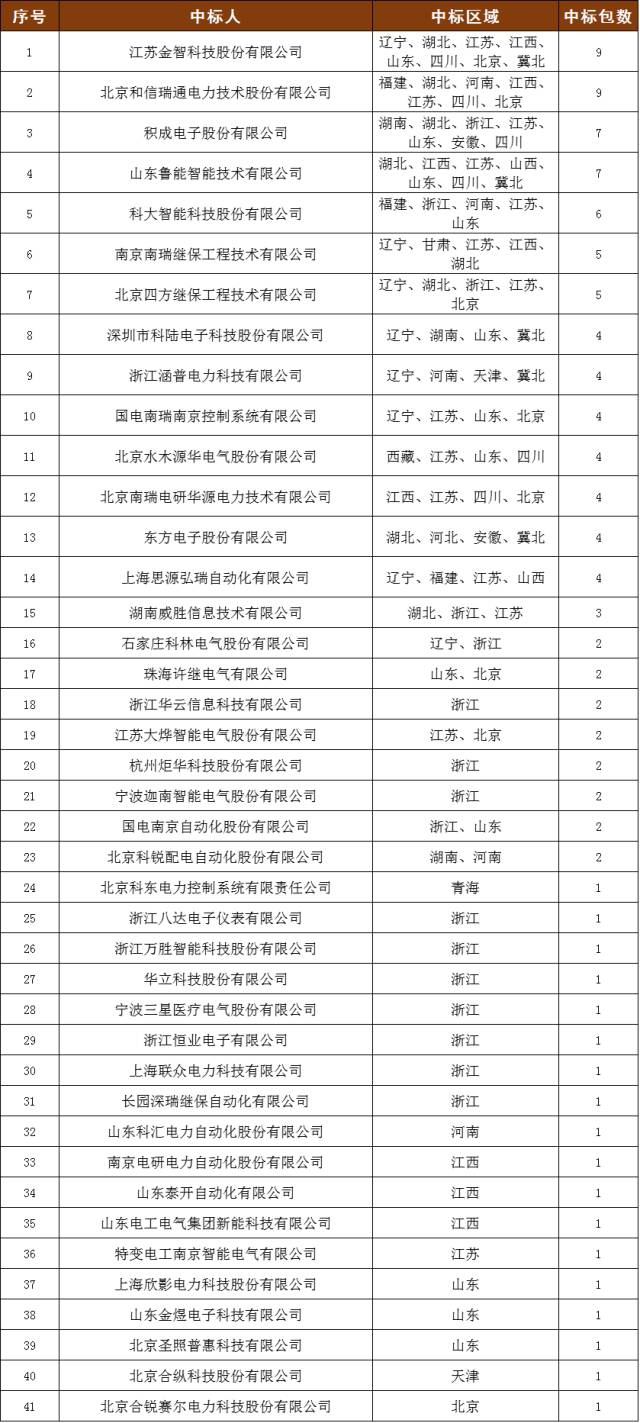 | 序号 | 中标人 | 中标区域 | 中标包数 |
|---|---|---|---|
| 1 | 江苏金智科技股份有限公司 | 辽宁、湖北、江苏、江西、山东、四川、北京、冀北 | 9 |
| 2 | 北京和信瑞通电力技术股份有限公司 | 福建、湖北、河南、江西、江苏、四川、北京 | 9 |
| 3 | 积成电子股份有限公司 | 湖南、湖北、浙江、江苏、山东、安徽、四川 | 7 |
| 4 | 山东鲁能智能技术有限公司 | 湖北、江西、江苏、山西、山东、四川、冀北 | 7 |
| 5 | 科大智能科技股份有限公司 | 福建、浙江、河南、江苏、山东 | 6 |
| 6 | 南京南瑞继保工程技术有限公司 | 辽宁、甘肃、江苏、江西、湖北 | 5 |
| 7 | 北京四方继保工程技术有限公司 | 辽宁、湖北、浙江、江苏、北京 | 5 |
| 8 | 深圳市科陆电子科技股份有限公司 | 辽宁、湖南、山东、冀北 | 4 |
| 9 | 浙江涵普电力科技有限公司 | 辽宁、河南、天津、冀北 | 4 |
| 10 | 国电南瑞南京控制系统有限公司 | 辽宁、江苏、山东、北京 | 4 |
| 11 | 北京水木源华电气股份有限公司 | 西藏、江苏、山东、四川 | 4 |
| 12 | 北京南瑞电研华源电力技术有限公司 | 江西、江苏、四川、北京 | 4 |
| 13 | 东方电子股份有限公司 | 湖北、河北、安徽、冀北 | 4 |
| 14 | 上海思源弘瑞自动化有限公司 | 辽宁、福建、江苏、山西 | 4 |
| 15 | 湖南威胜信息技术有限公司 | 湖北、浙江、江苏 | 3 |
| 16 | 石家庄科林电气股份有限公司 | 辽宁、浙江 | 2 |
| 17 | 珠海许继电气有限公司 | 山东、北京 | 2 |
| 18 | 浙江华云信息科技有限公司 | 浙江 | 2 |
| 19 | 江苏大烨智能电气股份有限公司 | 江苏、北京 | 2 |
| 20 | 杭州炬华科技股份有限公司 | 浙江 | 2 |
| 21 | 宁波迦南智能电气股份有限公司 | 浙江 | 2 |
| 22 | 国电南京自动化股份有限公司 | 浙江、山东 | 2 |
| 23 | 北京科锐配电自动化股份有限公司 | 湖南、河南 | 2 |
| 24 | 北京科东电力控制系统有限责任公司 | 青海 | 1 |
| 25 | 浙江八达电子仪表有限公司 | 浙江 | 1 |
| 26 | 浙江万胜智能科技股份有限公司 | 浙江 | 1 |
| 27 | 华立科技股份有限公司 | 浙江 | 1 |
| 28 | 宁波三星医疗电气股份有限公司 | 浙江 | 1 |
| 29 | 浙江恒业电子有限公司 | 浙江 | 1 |
| 30 | 上海联众电力科技有限公司 | 浙江 | 1 |
| 31 | 长园深瑞继保自动化有限公司 | 浙江 | 1 |
| 32 | 山东科汇电力自动化股份有限公司 | 河南 | 1 |
| 33 | 南京电研电力自动化股份有限公司 | 江西 | 1 |
| 34 | 山东泰开自动化有限公司 | 江西 | 1 |
| 35 | 山东电工电气集团新能科技有限公司 | 江西 | 1 |
| 36 | 特变电工南京智能电气有限公司 | 江苏 | 1 |
| 37 | 上海欣影电力科技股份有限公司 | 山东 | 1 |
| 38 | 山东金煜电子科技有限公司 | 山东 | 1 |
| 39 | 北京圣熙普惠科技有限公司 | 山东 | 1 |
| 40 | 北京合纵科技股份有限公司 | 天津 | 1 |
| 41 | 北京合锐赛尔电力科技股份有限公司 | 北京 | 1 |